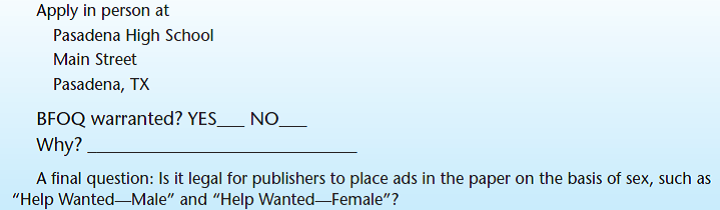 Apply in person at
Pasadena High School
Main Street
Pasadena, TX

BFOQ warranted? YES___ NO___
Why? ______________________________

A final question: Is it legal for publishers to place ads in the paper on the basis of sex, such as "Help Wanted—Male" and "Help Wanted—Female"?